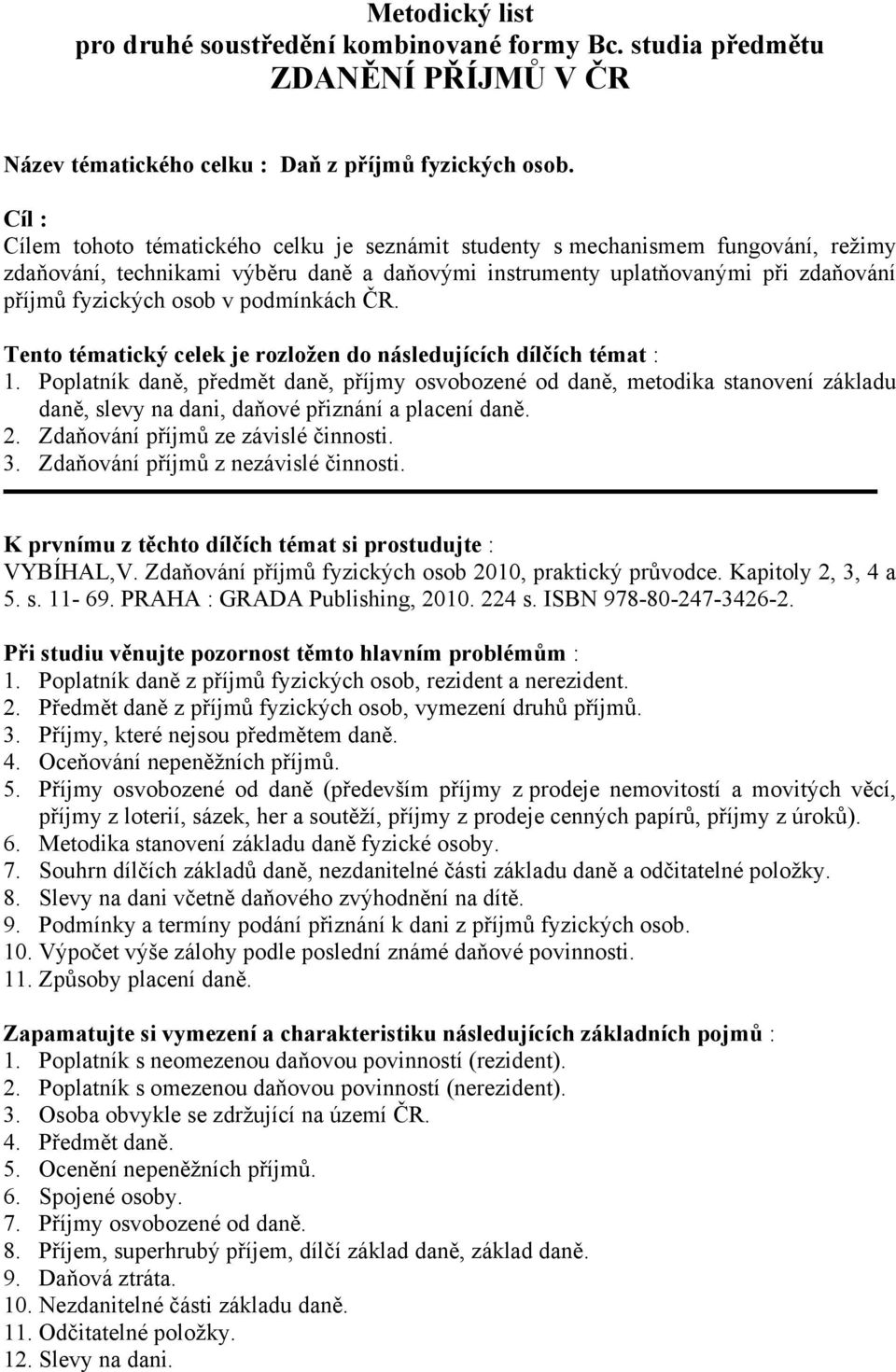 Metodický list
pro druhé soustředění kombinované formy Bc. studia předmětu
ZDANĚNÍ PŘÍJMŮ V ČR

Název tématického celku : Daň z příjmů fyzických osob.

Cíl :
Cílem tohoto tématického celku je seznámit studenty s mechanismem fungování, režimy zdaňování, technikami výběru daně a daňovými instrumenty uplatňovanými při zdaňování příjmů fyzických osob v podmínkách ČR.

Tento tématický celek je rozložen do následujících dílčích témat :
1. Poplatník daně, předmět daně, příjmy osvobozené od daně, metodika stanovení základu daně, slevy na dani, daňové přiznání a placení daně.
2. Zdaňování příjmů ze závislé činnosti.
3. Zdaňování příjmů z nezávislé činnosti.

K prvnímu z těchto dílčích témat si prostudujte :
VYBÍHAL,V. Zdaňování příjmů fyzických osob 2010, praktický průvodce. Kapitoly 2, 3, 4 a 5. s. 11- 69. PRAHA : GRADA Publishing, 2010. 224 s. ISBN 978-80-247-3426-2.

Při studiu věnujte pozornost těmto hlavním problémům :
1. Poplatník daně z příjmů fyzických osob, rezident a nerezident.
2. Předmět daně z příjmů fyzických osob, vymezení druhů příjmů.
3. Příjmy, které nejsou předmětem daně.
4. Oceňování nepeněžních příjmů.
5. Příjmy osvobozené od daně (především příjmy z prodeje nemovitostí a movitých věcí, příjmy z loterií, sázek, her a soutěží, příjmy z prodeje cenných papírů, příjmy z úroků).
6. Metodika stanovení základu daně fyzické osoby.
7. Souhrn dílčích základů daně, nezdanitelné části základu daně a odčitatelné položky.
8. Slevy na dani včetně daňového zvýhodnění na dítě.
9. Podmínky a termíny podání přiznání k dani z příjmů fyzických osob.
10. Výpočet výše zálohy podle poslední známé daňové povinnosti.
11. Způsoby placení daně.

Zapamatujte si vymezení a charakteristiku následujících základních pojmů :
1. Poplatník s neomezenou daňovou povinností (rezident).
2. Poplatník s omezenou daňovou povinností (nerezident).
3. Osoba obvykle se zdržující na území ČR.
4. Předmět daně.
5. Ocenění nepeněžních příjmů.
6. Spojené osoby.
7. Příjmy osvobozené od daně.
8. Příjem, superhrubý příjem, dílčí základ daně, základ daně.
9. Daňová ztráta.
10. Nezdanitelné části základu daně.
11. Odčitatelné položky.
12. Slevy na dani.